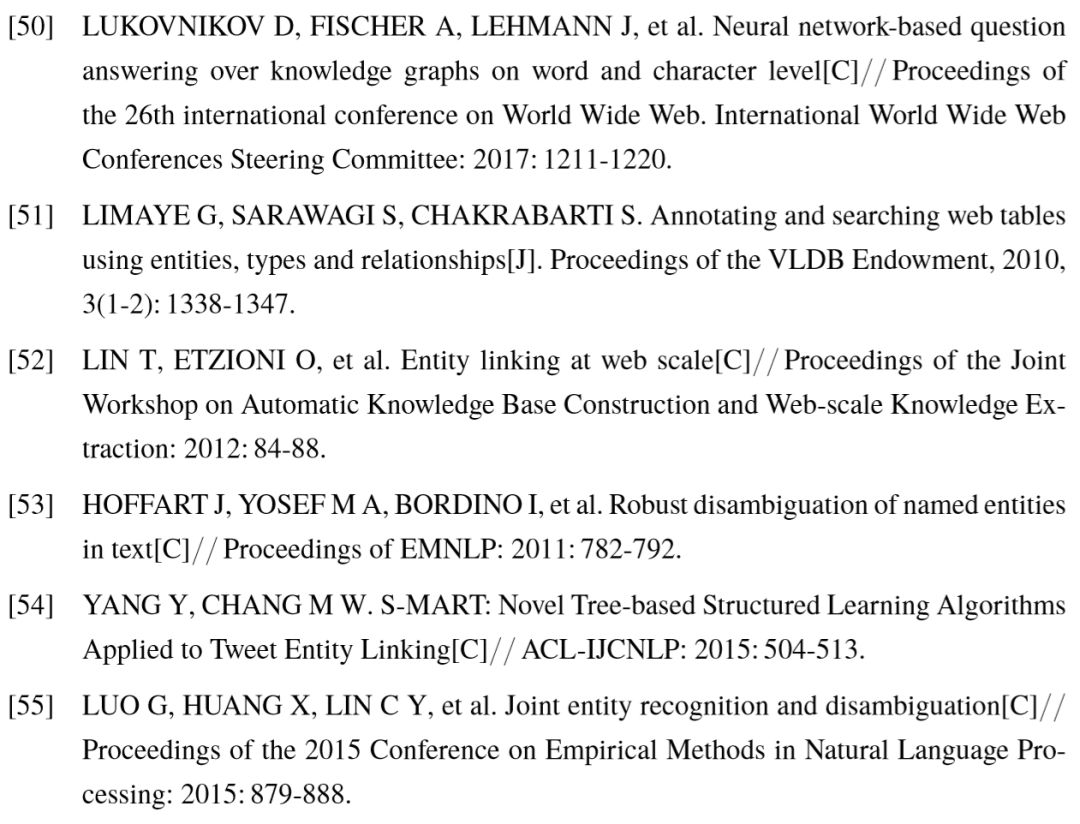 [50] LUKOVNIKOV D, FISCHER A, LEHMANN J, et al. Neural network-based question answering over knowledge graphs on word and character level[C]// Proceedings of the 26th international conference on World Wide Web. International World Wide Web Conferences Steering Committee: 2017: 1211-1220.

[51] LIMAYE G, SARAWAGI S, CHAKRABARTI S. Annotating and searching web tables using entities, types and relationships[J]. Proceedings of the VLDB Endowment, 2010, 3(1-2): 1338-1347.

[52] LIN T, ETZIONI O, et al. Entity linking at web scale[C]// Proceedings of the Joint Workshop on Automatic Knowledge Base Construction and Web-scale Knowledge Extraction: 2012: 84-88.

[53] HOFFART J, YOSEF M A, BORDINO I, et al. Robust disambiguation of named entities in text[C]// Proceedings of EMNLP: 2011: 782-792.

[54] YANG Y, CHANG M W. S-MART: Novel Tree-based Structured Learning Algorithms Applied to Tweet Entity Linking[C]// ACL-IJCNLP: 2015: 504-513.

[55] LUO G, HUANG X, LIN C Y, et al. Joint entity recognition and disambiguation[C]// Proceedings of the 2015 Conference on Empirical Methods in Natural Language Processing: 2015: 879-888.